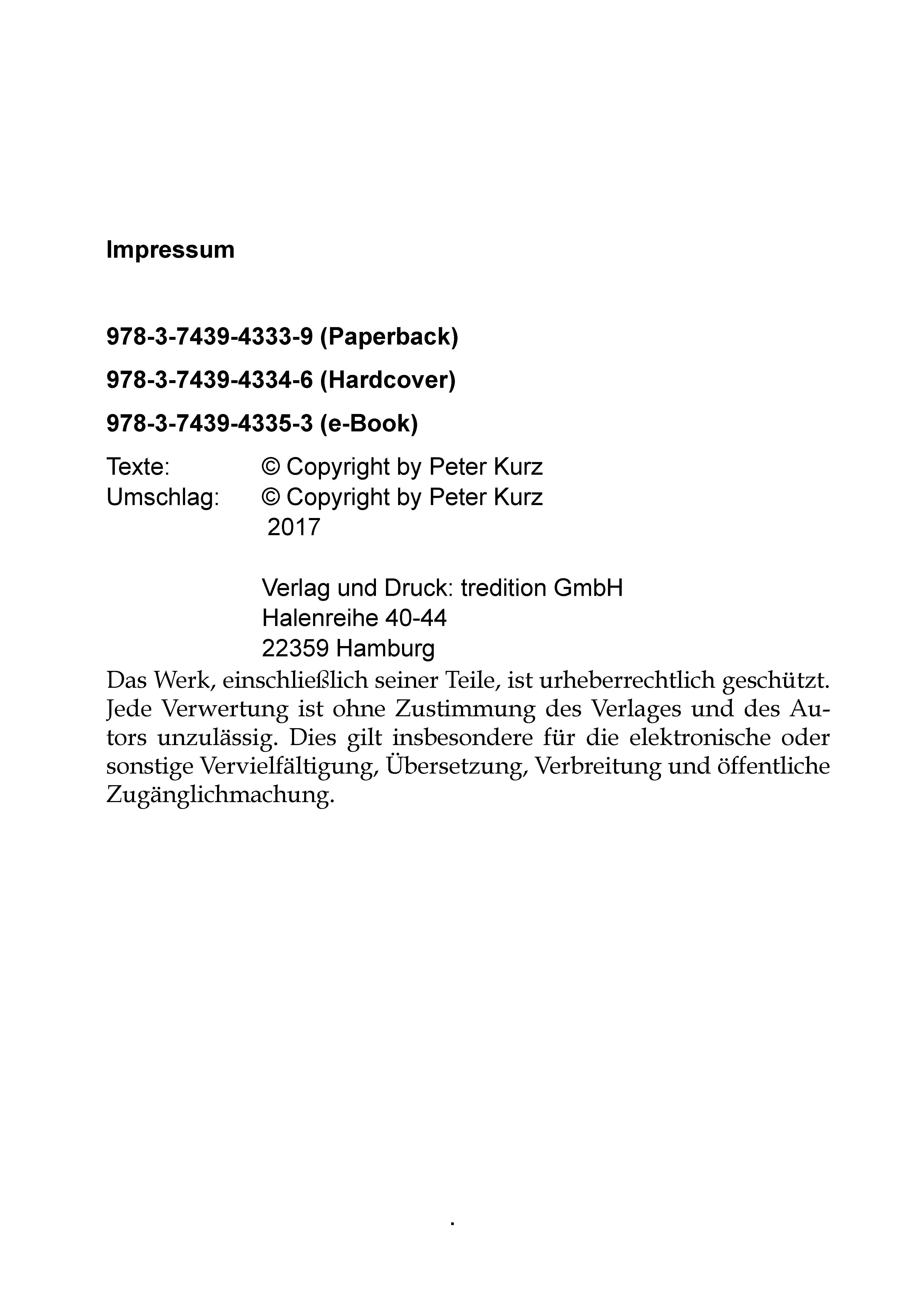 Impressum

978-3-7439-4333-9 (Paperback)

978-3-7439-4334-6 (Hardcover)

978-3-7439-4335-3 (e-Book)

Texte: © Copyright by Peter Kurz
Umschlag: © Copyright by Peter Kurz
2017

Verlag und Druck: tredition GmbH
Halenreihe 40-44
22359 Hamburg

Das Werk, einschließlich seiner Teile, ist urheberrechtlich geschützt. Jede Verwertung ist ohne Zustimmung des Verlages und des Autors unzulässig. Dies gilt insbesondere für die elektronische oder sonstige Vervielfältigung, Übersetzung, Verbreitung und öffentliche Zugänglichmachung.

.